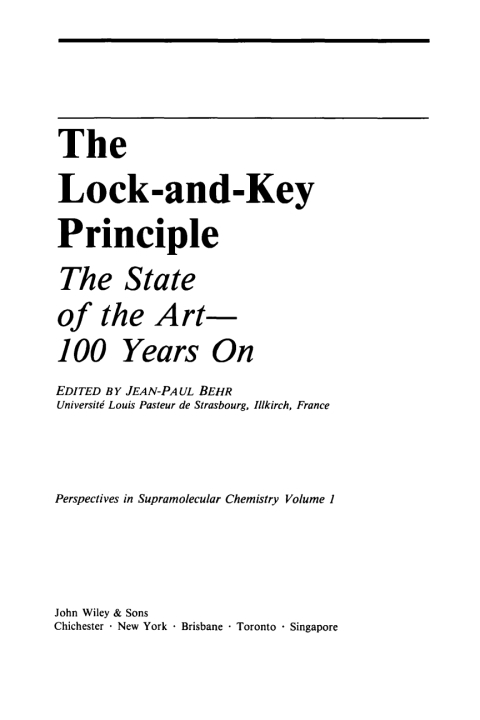 The Lock-and-Key Principle

The State of the Art— 100 Years On

EDITED BY JEAN-PAUL BEHR
Université Louis Pasteur de Strasbourg, Illkirch, France

Perspectives in Supramolecular Chemistry Volume 1

John Wiley & Sons
Chichester · New York · Brisbane · Toronto · Singapore